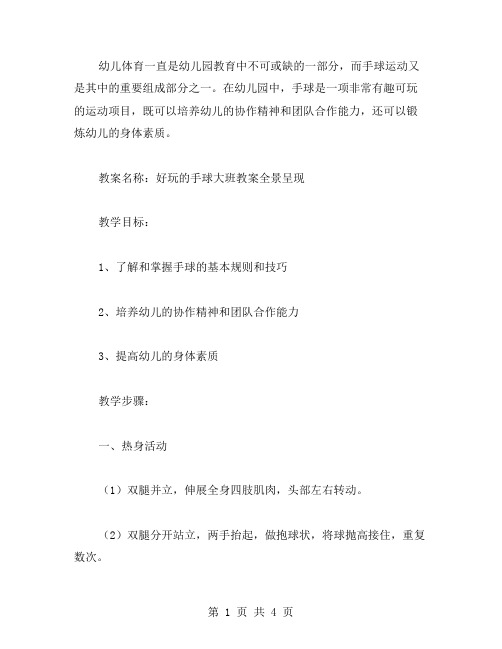 幼儿体育一直是幼儿园教育中不可或缺的一部分，而手球运动又是其中的重要组成部分之一。在幼儿园中，手球是一项非常有趣可玩的运动项目，既可以培养幼儿的协作精神和团队合作能力，还可以锻炼幼儿的身体素质。

教案名称：好玩的手球大班教案全景呈现

教学目标：

1、了解和掌握手球的基本规则和技巧

2、培养幼儿的协作精神和团队合作能力

3、提高幼儿的身体素质

教学步骤：

一、热身活动

（1）双腿并立，伸展全身四肢肌肉，头部左右转动。

（2）双腿分开站立，两手抬起，做抱球状，将球抛高接住，重复数次。

第 1 页 共 4 页